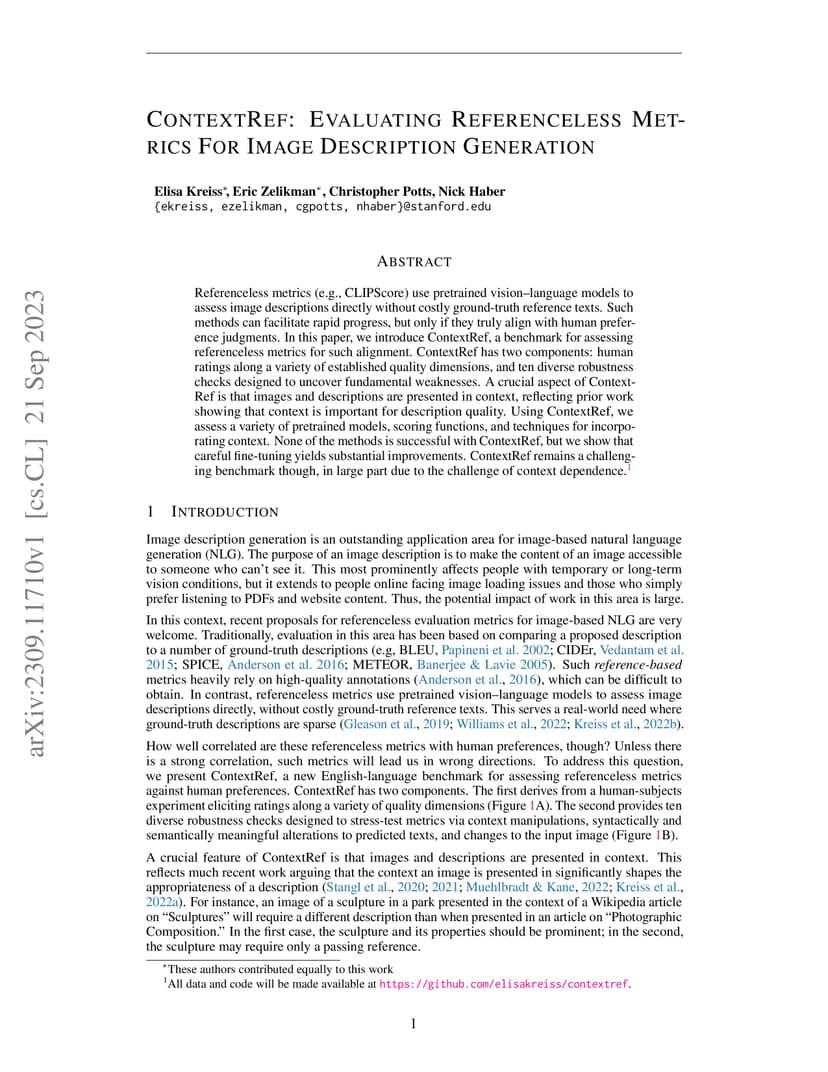 arXiv:2309.11710v1 [cs.CL] 21 Sep 2023

CONTEXTREF: EVALUATING REFERENCELESS METRICS FOR IMAGE DESCRIPTION GENERATION

Elisa Kreiss*, Eric Zelikman*, Christopher Potts, Nick Haber
{ekreiss, ezelikman, cgpotts, nhaber}@stanford.edu

ABSTRACT

Referenceless metrics (e.g., CLIPScore) use pretrained vision–language models to assess image descriptions directly without costly ground-truth reference texts. Such methods can facilitate rapid progress, but only if they truly align with human preference judgments. In this paper, we introduce ContextRef, a benchmark for assessing referenceless metrics for such alignment. ContextRef has two components: human ratings along a variety of established quality dimensions, and ten diverse robustness checks designed to uncover fundamental weaknesses. A crucial aspect of ContextRef is that images and descriptions are presented in context, reflecting prior work showing that context is important for description quality. Using ContextRef, we assess a variety of pretrained models, scoring functions, and techniques for incorporating context. None of the methods is successful with ContextRef, but we show that careful fine-tuning yields substantial improvements. ContextRef remains a challenging benchmark though, in large part due to the challenge of context dependence.$^1$

1 INTRODUCTION

Image description generation is an outstanding application area for image-based natural language generation (NLG). The purpose of an image description is to make the content of an image accessible to someone who can't see it. This most prominently affects people with temporary or long-term vision conditions, but it extends to people online facing image loading issues and those who simply prefer listening to PDFs and website content. Thus, the potential impact of work in this area is large.

In this context, recent proposals for referenceless evaluation metrics for image-based NLG are very welcome. Traditionally, evaluation in this area has been based on comparing a proposed description to a number of ground-truth descriptions (e.g, BLEU, Papineni et al. 2002; CIDEr, Vedantam et al. 2015; SPICE, Anderson et al. 2016; METEOR, Banerjee & Lavie 2005). Such reference-based metrics heavily rely on high-quality annotations (Anderson et al., 2016), which can be difficult to obtain. In contrast, referenceless metrics use pretrained vision–language models to assess image descriptions directly, without costly ground-truth reference texts. This serves a real-world need where ground-truth descriptions are sparse (Gleason et al., 2019; Williams et al., 2022; Kreiss et al., 2022b).

How well correlated are these referenceless metrics with human preferences, though? Unless there is a strong correlation, such metrics will lead us in wrong directions. To address this question, we present ContextRef, a new English-language benchmark for assessing referenceless metrics against human preferences. ContextRef has two components. The first derives from a human-subjects experiment eliciting ratings along a variety of quality dimensions (Figure 1A). The second provides ten diverse robustness checks designed to stress-test metrics via context manipulations, syntactically and semantically meaningful alterations to predicted texts, and changes to the input image (Figure 1B).

A crucial feature of ContextRef is that images and descriptions are presented in context. This reflects much recent work arguing that the context an image is presented in significantly shapes the appropriateness of a description (Stangl et al., 2020; 2021; Muehlbradt & Kane, 2022; Kreiss et al., 2022a). For instance, an image of a sculpture in a park presented in the context of a Wikipedia article on "Sculptures" will require a different description than when presented in an article on "Photographic Composition." In the first case, the sculpture and its properties should be prominent; in the second, the sculpture may require only a passing reference.

*These authors contributed equally to this work
$^1$All data and code will be made available at https://github.com/elisakreiss/contextref.

1